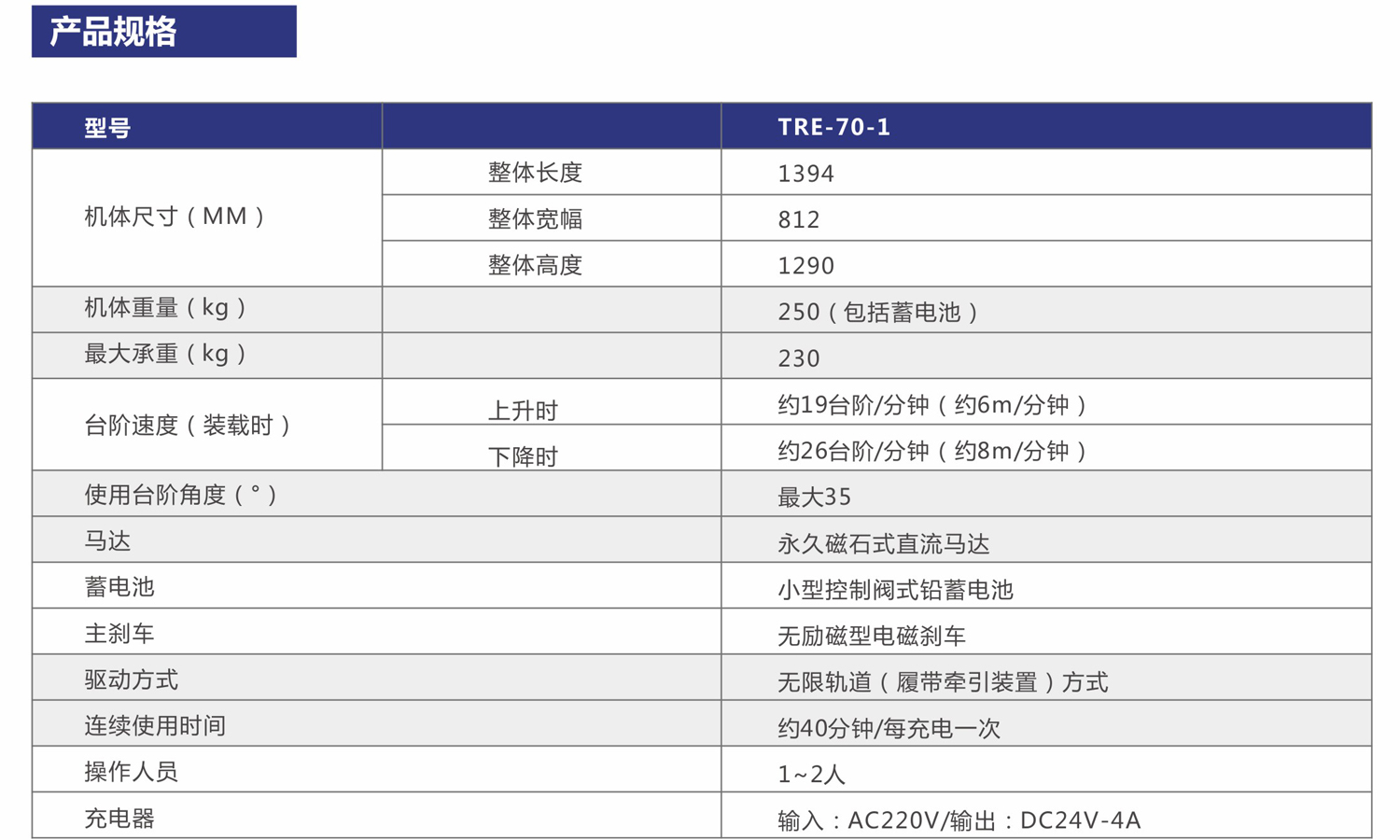 产品规格

| 型号 |  | TRE-70-1 |
|---|---|---|
| 机体尺寸（MM） | 整体长度 | 1394 |
|  | 整体宽幅 | 812 |
|  | 整体高度 | 1290 |
| 机体重量（kg） |  | 250（包括蓄电池） |
| 最大承重（kg） |  | 230 |
| 台阶速度（装载时） | 上升时 | 约19台阶/分钟（约6m/分钟） |
|  | 下降时 | 约26台阶/分钟（约8m/分钟） |
| 使用台阶角度（°） |  | 最大35 |
| 马达 |  | 永久磁石式直流马达 |
| 蓄电池 |  | 小型控制阀式铅蓄电池 |
| 主刹车 |  | 无励磁型电磁刹车 |
| 驱动方式 |  | 无限轨道（履带牵引装置）方式 |
| 连续使用时间 |  | 约40分钟/每充电一次 |
| 操作人员 |  | 1~2人 |
| 充电器 |  | 输入：AC220V/输出：DC24V-4A |